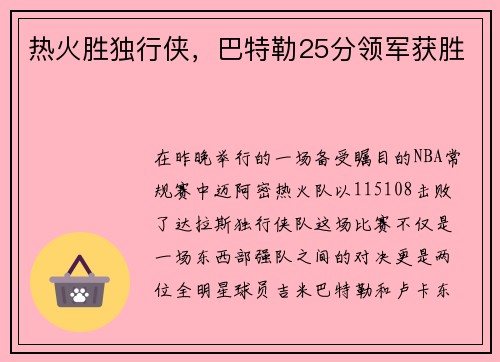 热火胜独行侠，巴特勒25分领军获胜

在昨晚举行的一场备受瞩目的NBA常规赛中迈阿密热火队以115108击败了达拉斯独行侠队这场比赛不仅是一场东西部强队之间的对决更是两位全明星球员吉米巴特勒和卢卡东